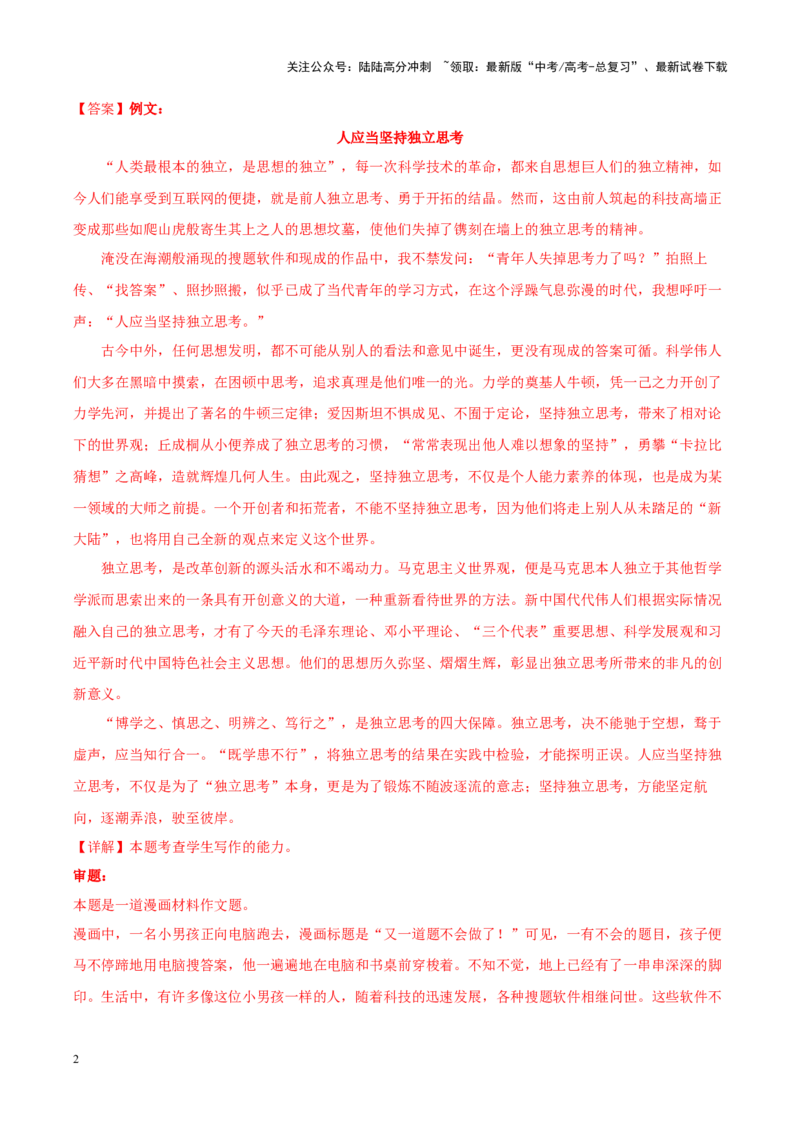 关注公众号：陆陆高分冲刺 ~领取：最新版“中考/高考-总复习”、最新试卷下载

【答案】例文：

人应当坚持独立思考

“人类最根本的独立，是思想的独立”，每一次科学技术的革命，都来自思想巨人们的独立精神，如今人们能享受到互联网的便捷，就是前人独立思考、勇于开拓的结晶。然而，这由前人筑起的科技高墙正变成那些如爬山虎般寄生其上之人的思想坟墓，使他们失掉了镌刻在墙上的独立思考的精神。

淹没在海潮般涌现的搜题软件和现成的作品中，我不禁发问：“青年人失掉思考力了吗？”拍照上传、“找答案”、照抄照搬，似乎已成了当代青年的学习方式，在这个浮躁气息弥漫的时代，我想呼吁一声：“人应当坚持独立思考。”

古今中外，任何思想发明，都不可能从别人的看法和意见中诞生，更没有现成的答案可循。科学伟人们大多在黑暗中摸索，在困顿中思考，追求真理是他们唯一的光。力学的奠基人牛顿，凭一己之力开创了力学先河，并提出了著名的牛顿三定律；爱因斯坦不惧成见、不囿于定论，坚持独立思考，带来了相对论下的世界观；丘成桐从小便养成了独立思考的习惯，“常常表现出他人难以想象的坚持”，勇攀“卡拉比猜想”之高峰，造就辉煌几何人生。由此观之，坚持独立思考，不仅是个人能力素养的体现，也是成为某一领域的大师之前提。一个开创者和拓荒者，不能不坚持独立思考，因为他们将走上别人从未踏足的“新大陆”，也将用自己全新的观点来定义这个世界。

独立思考，是改革创新的源头活水和不竭动力。马克思主义世界观，便是马克思本人独立于其他哲学学派而思索出来的一条具有开创意义的大道，一种重新看待世界的方法。新中国代代伟人们根据实际情况融入自己的独立思考，才有了今天的毛泽东理论、邓小平理论、“三个代表”重要思想、科学发展观和习近平新时代中国特色社会主义思想。他们的思想历久弥坚、熠熠生辉，彰显出独立思考所带来的非凡的创新意义。

“博学之、慎思之、明辨之、笃行之”，是独立思考的四大保障。独立思考，决不能驰于空想，骛于虚声，应当知行合一。“既学患不行”，将独立思考的结果在实践中检验，才能探明正误。人应当坚持独立思考，不仅是为了“独立思考”本身，更是为了锻炼不随波逐流的意志：坚持独立思考，方能坚定航向，逐潮弄浪，驶至彼岸。

【详解】本题考查学生写作的能力。

审题：

本题是一道漫画材料作文题。

漫画中，一名小男孩正向电脑跑去，漫画标题是“又一道题不会做了！”可见，一有不会的题目，孩子便马不停蹄地用电脑搜答案，他一遍遍地在电脑和书桌前穿梭着。不知不觉，地上已经有了一串串深深的脚印。生活中，有许多像这位小男孩一样的人，随着科技的迅速发展，各种搜题软件相继问世。这些软件不

2